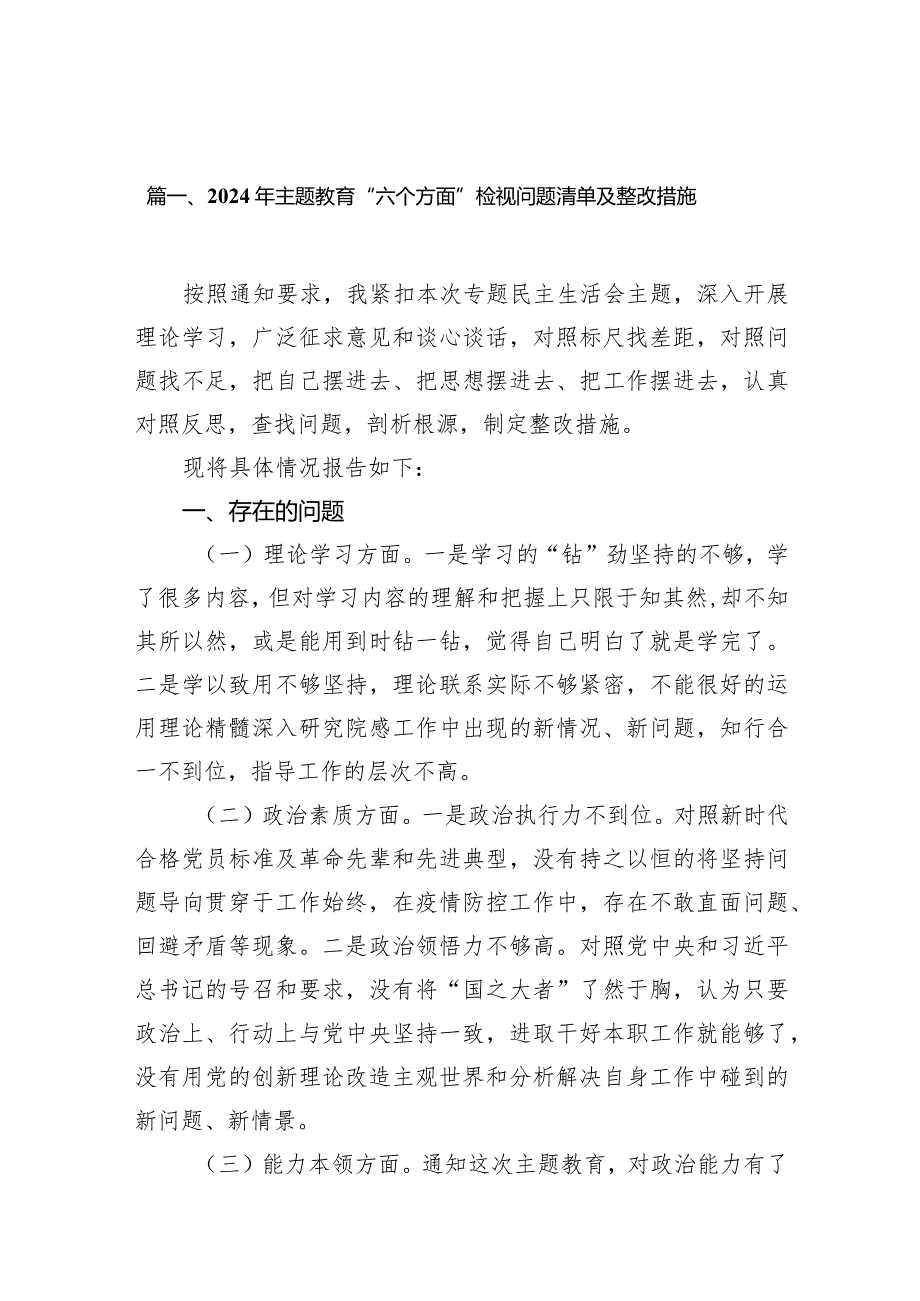 篇一、2024年主题教育“六个方面”检视问题清单及整改措施

按照通知要求，我紧扣本次专题民主生活会主题，深入开展理论学习，广泛征求意见和谈心谈话，对照标尺找差距，对照问题找不足，把自己摆进去、把思想摆进去、把工作摆进去，认真对照反思，查找问题，剖析根源，制定整改措施。

现将具体情况报告如下：

一、存在的问题

（一）理论学习方面。一是学习的“钻”劲坚持的不够，学了很多内容，但对学习内容的理解和把握上只限于知其然，却不知其所以然，或是能用到时钻一钻，觉得自己明白了就是学完了。二是学以致用不够坚持，理论联系实际不够紧密，不能很好的运用理论精髓深入研究院感工作中出现的新情况、新问题，知行合一不到位，指导工作的层次不高。

（二）政治素质方面。一是政治执行力不到位。对照新时代合格党员标准及革命先辈和先进典型，没有持之以恒的将坚持问题导向贯穿于工作始终，在疫情防控工作中，存在不敢直面问题、回避矛盾等现象。二是政治领悟力不够高。对照党中央和习近平总书记的号召和要求，没有将“国之大者”了然于胸，认为只要政治上、行动上与党中央坚持一致，进取干好本职工作就能够了，没有用党的创新理论改造主观世界和分析解决自身工作中碰到的新问题、新情景。

（三）能力本领方面。通知这次主题教育，对政治能力有了